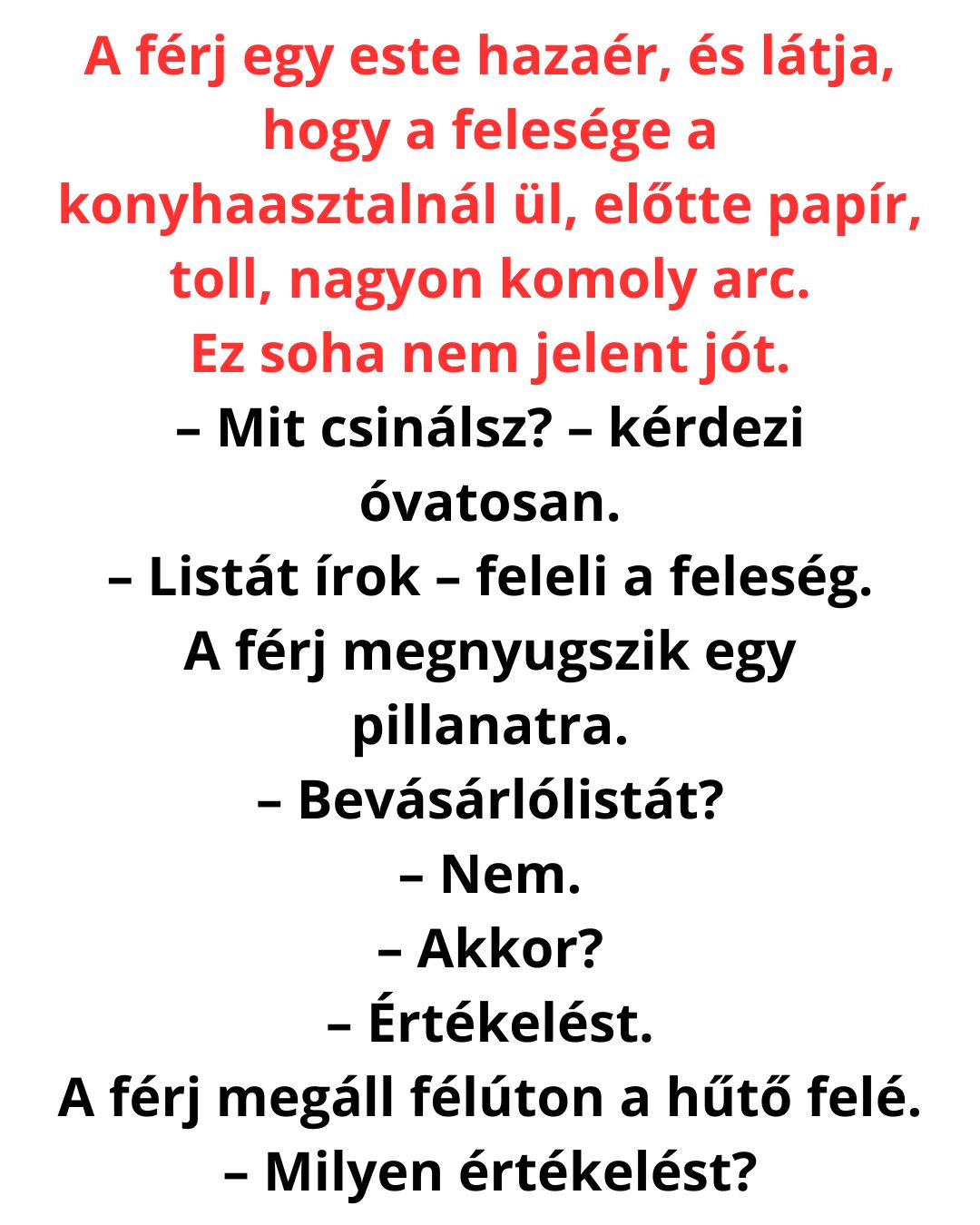 A férj egy este hazaér, és látja, hogy a felesége a konyhaasztalnál ül, előtte papír, toll, nagyon komoly arc.
Ez soha nem jelent jót.
– Mit csinálsz? – kérdezi óvatosan.
– Listát írok – feleli a feleség.
A férj megnyugszik egy pillanatra.
– Bevásárlólistát?
– Nem.
– Akkor?
– Értékelést.
A férj megáll félúton a hűtő felé.
– Milyen értékelést?